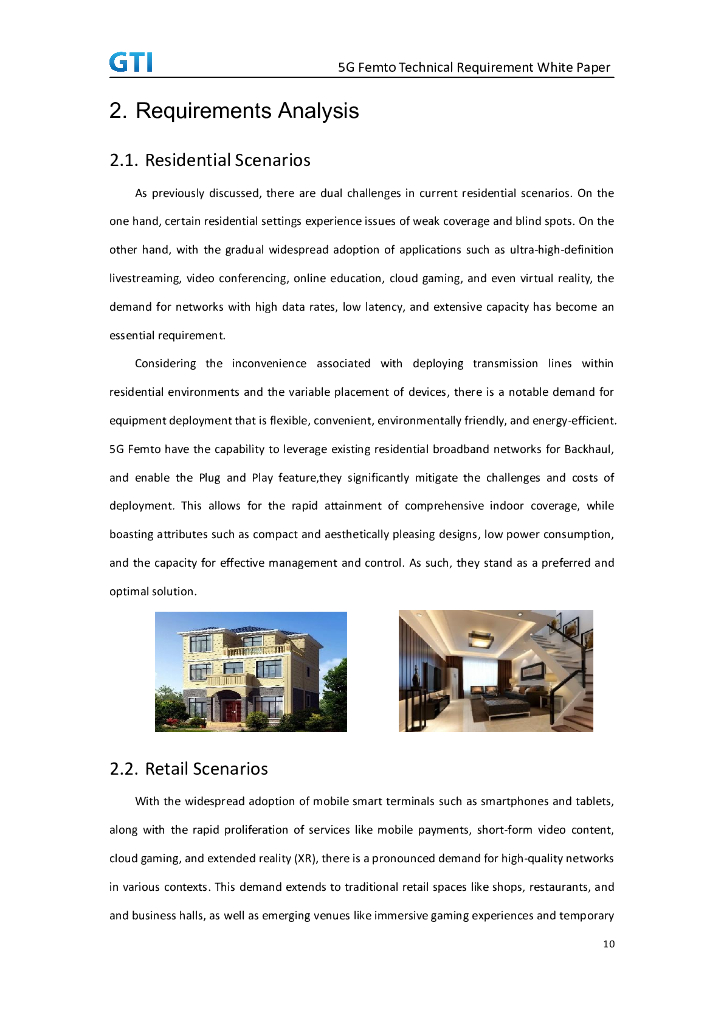 GTI

5G Femto Technical Requirement White Paper

2. Requirements Analysis

2.1. Residential Scenarios

As previously discussed, there are dual challenges in current residential scenarios. On the one hand, certain residential settings experience issues of weak coverage and blind spots. On the other hand, with the gradual widespread adoption of applications such as ultra-high-definition livestreaming, video conferencing, online education, cloud gaming, and even virtual reality, the demand for networks with high data rates, low latency, and extensive capacity has become an essential requirement.

Considering the inconvenience associated with deploying transmission lines within residential environments and the variable placement of devices, there is a notable demand for equipment deployment that is flexible, convenient, environmentally friendly, and energy-efficient. 5G Femto have the capability to leverage existing residential broadband networks for Backhaul, and enable the Plug and Play feature,they significantly mitigate the challenges and costs of deployment. This allows for the rapid attainment of comprehensive indoor coverage, while boasting attributes such as compact and aesthetically pleasing designs, low power consumption, and the capacity for effective management and control. As such, they stand as a preferred and optimal solution.

2.2. Retail Scenarios

With the widespread adoption of mobile smart terminals such as smartphones and tablets, along with the rapid proliferation of services like mobile payments, short-form video content, cloud gaming, and extended reality (XR), there is a pronounced demand for high-quality networks in various contexts. This demand extends to traditional retail spaces like shops, restaurants, and and business halls, as well as emerging venues like immersive gaming experiences and temporary

10